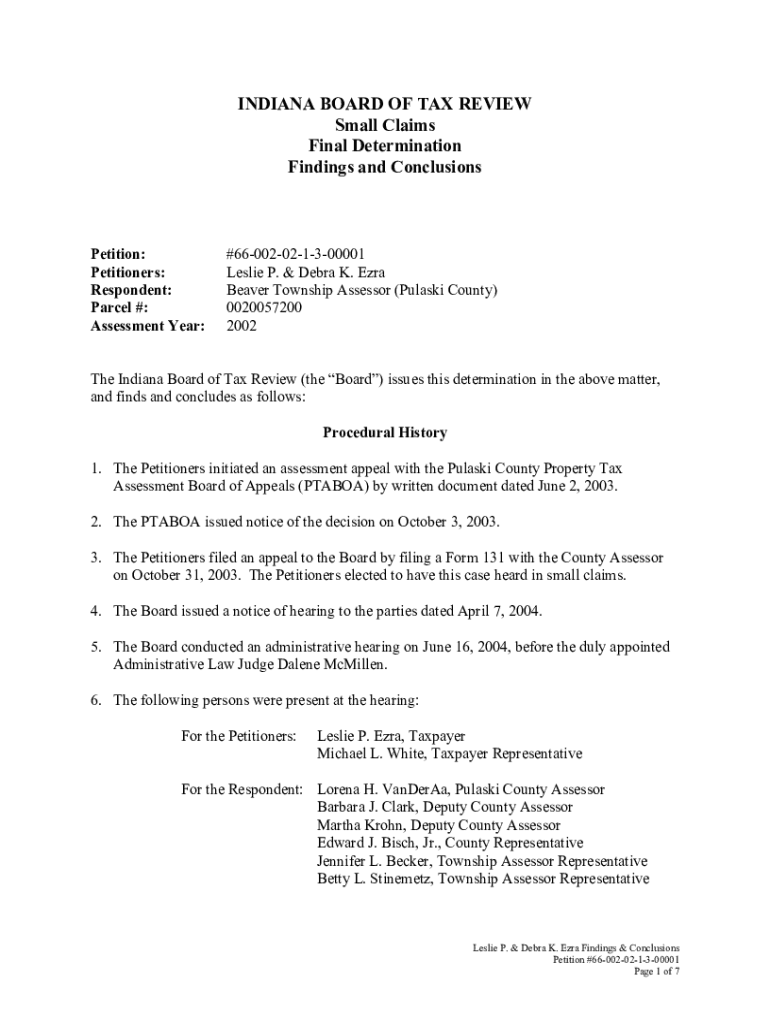 INDIANA BOARD OF TAX REVIEW
Small Claims
Final Determination
Findings and Conclusions

Petition: #66-002-02-1-3-00001
Petitioners: Leslie P. & Debra K. Ezra
Respondent: Beaver Township Assessor (Pulaski County)
Parcel #: 0020057200
Assessment Year: 2002

The Indiana Board of Tax Review (the "Board") issues this determination in the above matter, and finds and concludes as follows:

Procedural History

1. The Petitioners initiated an assessment appeal with the Pulaski County Property Tax Assessment Board of Appeals (PTABOA) by written document dated June 2, 2003.

2. The PTABOA issued notice of the decision on October 3, 2003.

3. The Petitioners filed an appeal to the Board by filing a Form 131 with the County Assessor on October 31, 2003. The Petitioners elected to have this case heard in small claims.

4. The Board issued a notice of hearing to the parties dated April 7, 2004.

5. The Board conducted an administrative hearing on June 16, 2004, before the duly appointed Administrative Law Judge Dalene McMillen.

6. The following persons were present at the hearing:

For the Petitioners: Leslie P. Ezra, Taxpayer
Michael L. White, Taxpayer Representative

For the Respondent: Lorena H. VanDerAa, Pulaski County Assessor
Barbara J. Clark, Deputy County Assessor
Martha Krohn, Deputy County Assessor
Edward J. Bisch, Jr., County Representative
Jennifer L. Becker, Township Assessor Representative
Betty L. Stinemetz, Township Assessor Representative

Leslie P. & Debra K. Ezra Findings & Conclusions
Petition #66-002-02-1-3-00001
Page 1 of 7